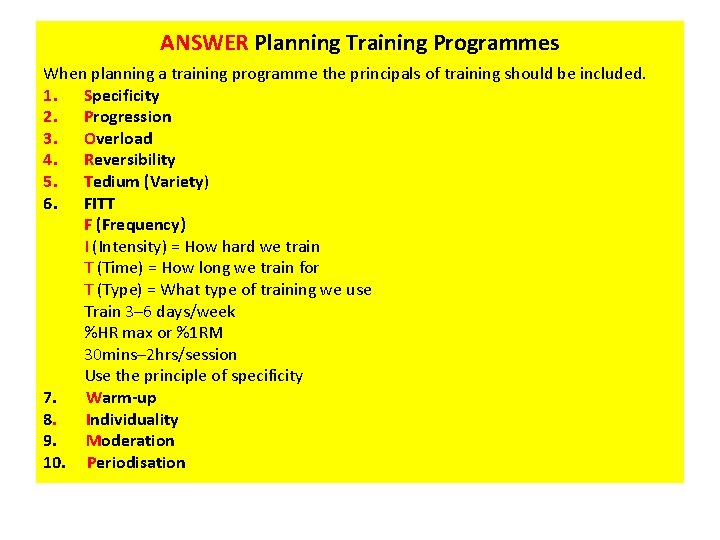 ANSWER Planning Training Programmes

When planning a training programme the principals of training should be included.

1. Specificity
2. Progression
3. Overload
4. Reversibility
5. Tedium (Variety)
6. FITT
F (Frequency)
I (Intensity) = How hard we train
T (Time) = How long we train for
T (Type) = What type of training we use
Train 3–6 days/week
%HR max or %1RM
30mins–2hrs/session
Use the principle of specificity
7. Warm-up
8. Individuality
9. Moderation
10. Periodisation